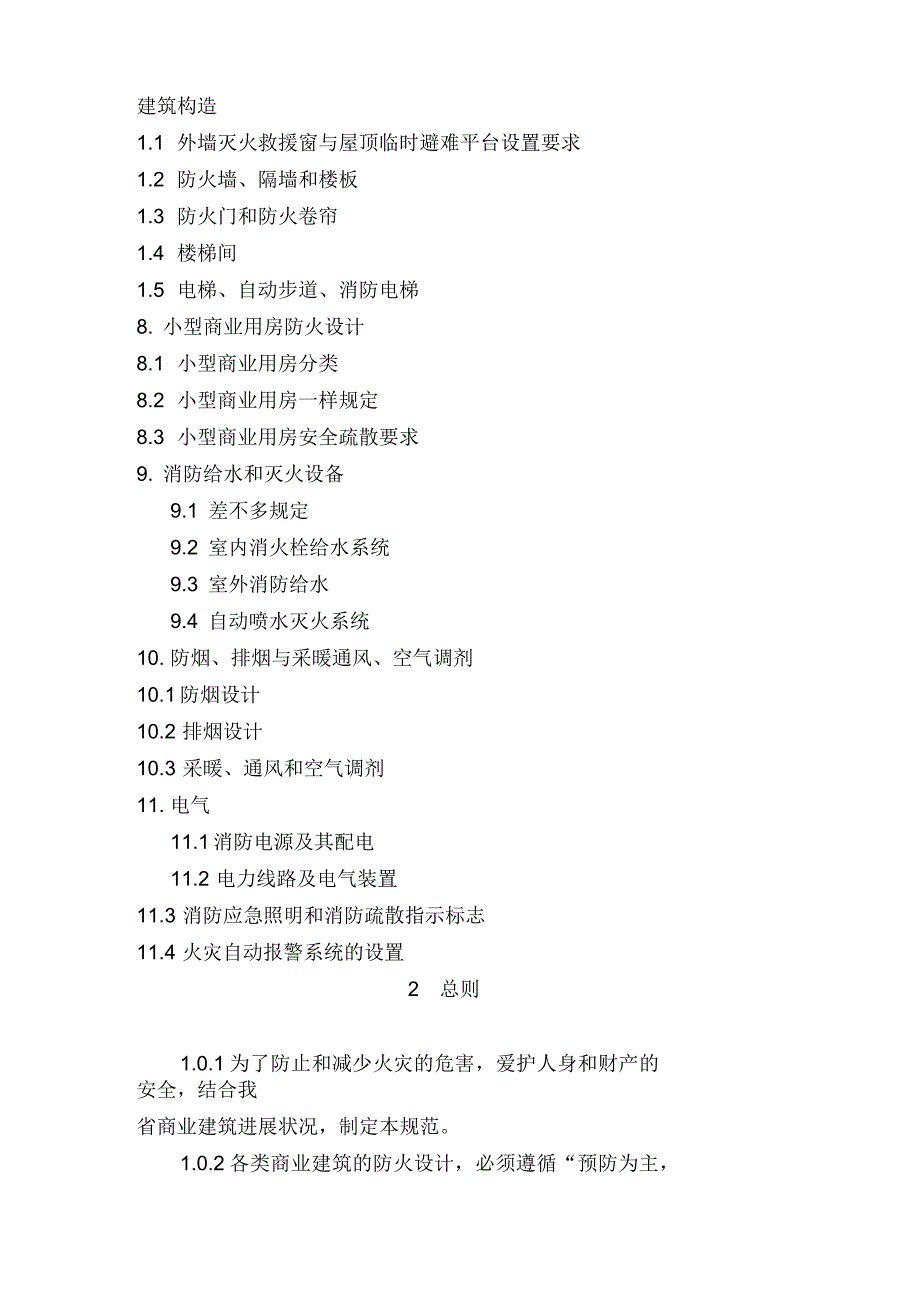 建筑构造

1.1 外墙灭火救援窗与屋顶临时避难平台设置要求

1.2 防火墙、隔墙和楼板

1.3 防火门和防火卷帘

1.4 楼梯间

1.5 电梯、自动步道、消防电梯

8. 小型商业用房防火设计

8.1 小型商业用房分类

8.2 小型商业用房一样规定

8.3 小型商业用房安全疏散要求

9. 消防给水和灭火设备

9.1 差不多规定

9.2 室内消火栓给水系统

9.3 室外消防给水

9.4 自动喷水灭火系统

10. 防烟、排烟与采暖通风、空气调剂

10.1 防烟设计

10.2 排烟设计

10.3 采暖、通风和空气调剂

11. 电气

11.1 消防电源及其配电

11.2 电力线路及电气装置

11.3 消防应急照明和消防疏散指示标志

11.4 火灾自动报警系统的设置

2 总则

1.0.1 为了防止和减少火灾的危害，爱护人身和财产的安全，结合我省商业建筑进展状况，制定本规范。

1.0.2 各类商业建筑的防火设计，必须遵循“预防为主，